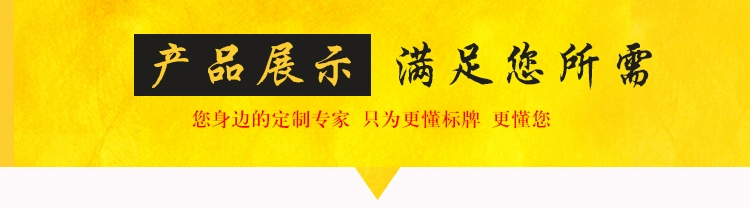 产品展示 满足您所需

您身边的定制专家 只为更懂标牌 更懂您